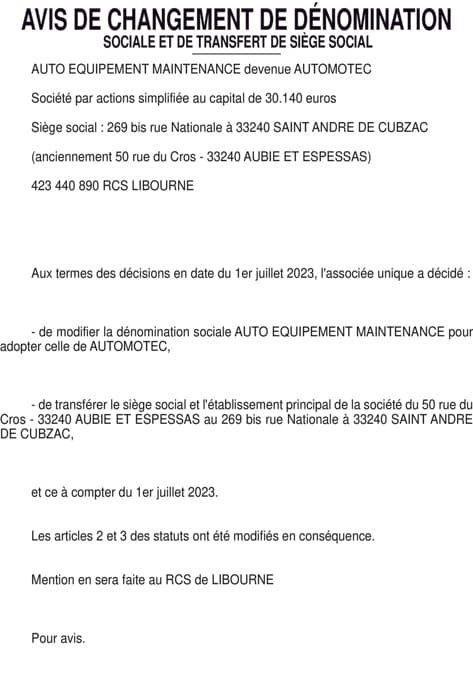 AVIS DE CHANGEMENT DE DÉNOMINATION
SOCIALE ET DE TRANSFERT DE SIÈGE SOCIAL

AUTO EQUIPEMENT MAINTENANCE devenue AUTOMOTEC

Société par actions simplifiée au capital de 30.140 euros

Siège social : 269 bis rue Nationale à 33240 SAINT ANDRE DE CUBZAC

(anciennement 50 rue du Cros - 33240 AUBIE ET ESPESSAS)

423 440 890 RCS LIBOURNE

Aux termes des décisions en date du 1er juillet 2023, l'associée unique a décidé :

- de modifier la dénomination sociale AUTO EQUIPEMENT MAINTENANCE pour adopter celle de AUTOMOTEC,

- de transférer le siège social et l'établissement principal de la société du 50 rue du Cros - 33240 AUBIE ET ESPESSAS au 269 bis rue Nationale à 33240 SAINT ANDRE DE CUBZAC,

et ce à compter du 1er juillet 2023.

Les articles 2 et 3 des statuts ont été modifiés en conséquence.

Mention en sera faite au RCS de LIBOURNE

Pour avis.